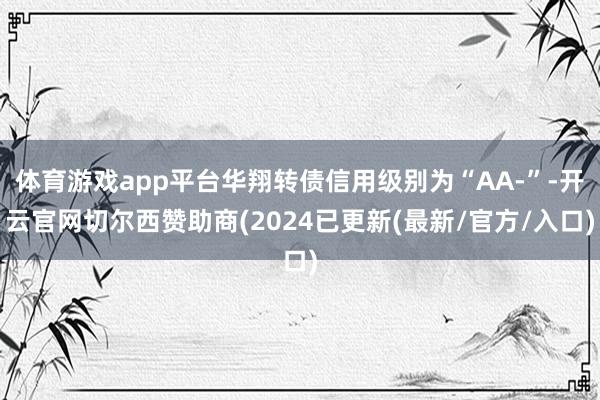 体育游戏app平台华翔转债信用级别为“AA-”-开云官网切尔西赞助商(2024已更新(最新/官方/入口)口)